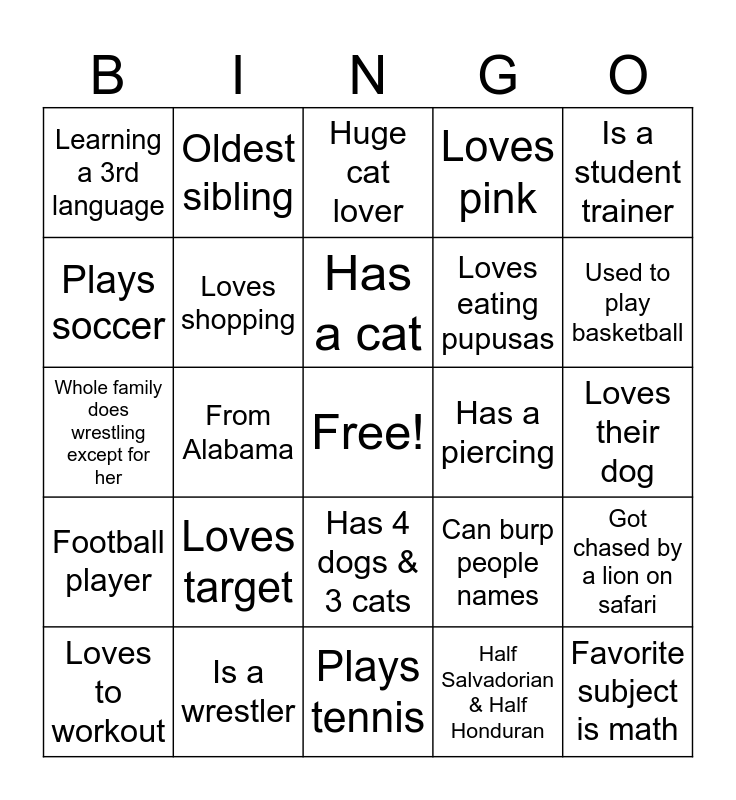 | B | I | N | G | O |
|---|---|---|---|---|
| Learning a 3rd language | Oldest sibling | Huge cat lover | Loves pink | Is a student trainer |
| Plays soccer | Loves shopping | Has a cat | Loves eating pupusas | Used to play basketball |
| Whole family does wrestling except for her | From Alabama | Free! | Has a piercing | Loves their dog |
| Football player | Loves target | Has 4 dogs & 3 cats | Can burp people names | Got chased by a lion on safari |
| Loves to workout | Is a wrestler | Plays tennis | Half Salvadorian & Half Honduran | Favorite subject is math |